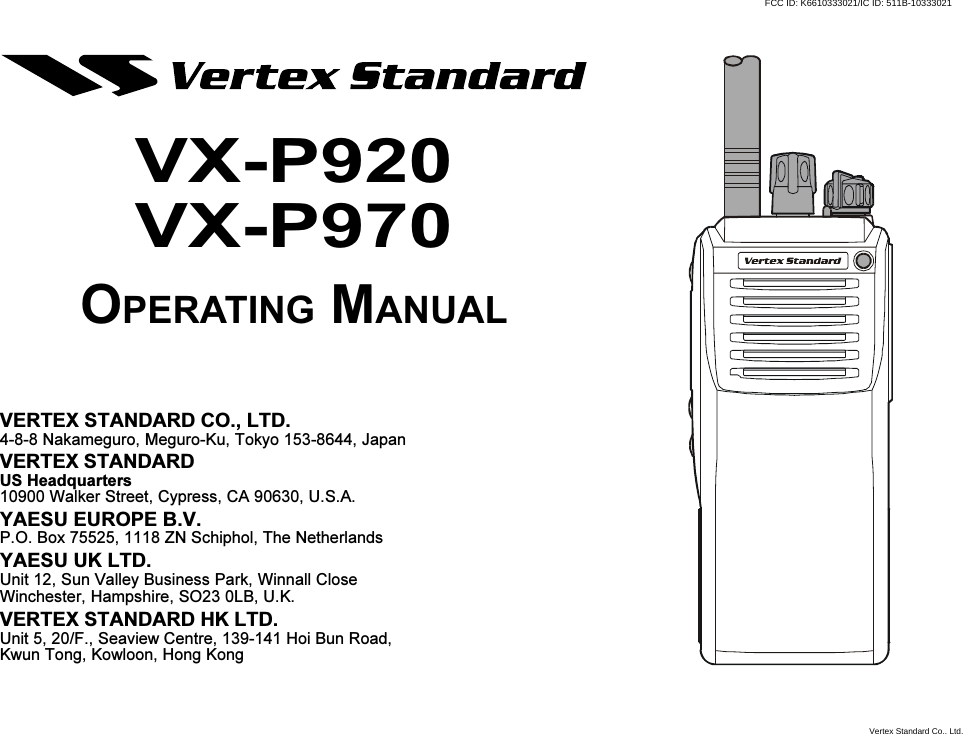 FCC ID: K6610333021/IC ID: 511B-10333021

Vertex Standard

VX-P920
VX-P970

OPERATING MANUAL

Vertex Standard

VERTEX STANDARD CO., LTD.
4-8-8 Nakameguro, Meguro-Ku, Tokyo 153-8644, Japan

VERTEX STANDARD
US Headquarters
10900 Walker Street, Cypress, CA 90630, U.S.A.

YAESU EUROPE B.V.
P.O. Box 75525, 1118 ZN Schiphol, The Netherlands

YAESU UK LTD.
Unit 12, Sun Valley Business Park, Winnall Close Winchester, Hampshire, SO23 0LB, U.K.

VERTEX STANDARD HK LTD.
Unit 5, 20/F., Seaview Centre, 139-141 Hoi Bun Road, Kwun Tong, Kowloon, Hong Kong

Vertex Standard Co., Ltd.